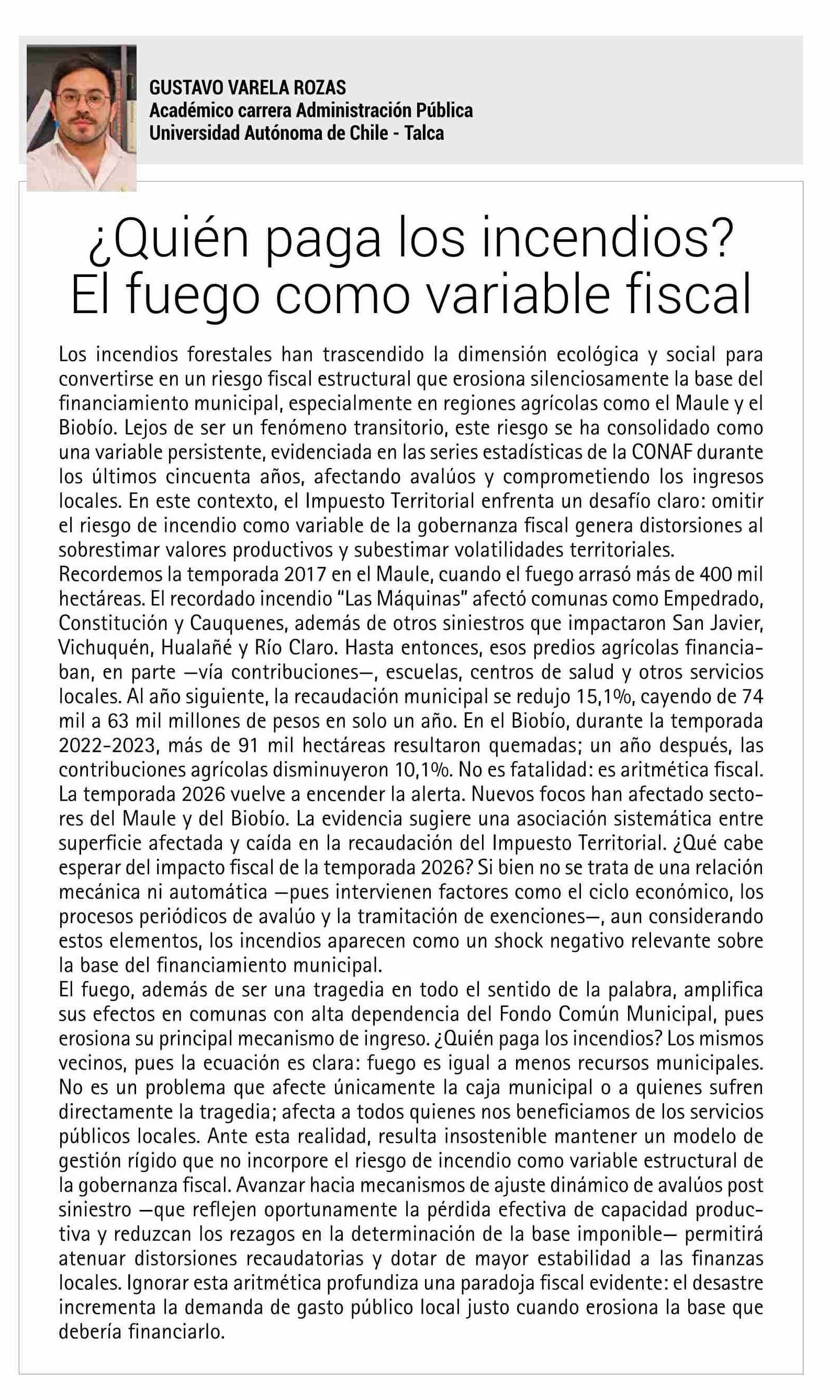 GUSTAVO VARELA ROZAS
Académico carrera Administración Pública
Universidad Autónoma de Chile - Talca

¿Quién paga los incendios? El fuego como variable fiscal

Los incendios forestales han trascendido la dimensión ecológica y social para convertirse en un riesgo fiscal estructural que erosiona silenciosamente la base del financiamiento municipal, especialmente en regiones agrícolas como el Maule y el Biobío. Lejos de ser un fenómeno transitorio, este riesgo se ha consolidado como una variable persistente, evidenciada en las series estadísticas de la CONAF durante los últimos cincuenta años, afectando avalúos y comprometiendo los ingresos locales. En este contexto, el Impuesto Territorial enfrenta un desafío claro: omitir el riesgo de incendio como variable de la gobernanza fiscal genera distorsiones al sobrestimar valores productivos y subestimar volatilidades territoriales.
Recordemos la temporada 2017 en el Maule, cuando el fuego arrasó más de 400 mil hectáreas. El recordado incendio "Las Máquinas" afectó comunas como Empedrado, Constitución y Cauquenes, además de otros siniestros que impactaron San Javier, Vichuquén, Hualañé y Río Claro. Hasta entonces, esos predios agrícolas financiaban, en parte —vía contribuciones—, escuelas, centros de salud y otros servicios locales. Al año siguiente, la recaudación municipal se redujo 15,1%, cayendo de 74 mil a 63 mil millones de pesos en solo un año. En el Biobío, durante la temporada 2022-2023, más de 91 mil hectáreas resultaron quemadas; un año después, las contribuciones agrícolas disminuyeron 10,1%. No es fatalidad: es aritmética fiscal.
La temporada 2026 vuelve a encender la alerta. Nuevos focos han afectado sectores del Maule y del Biobío. La evidencia sugiere una asociación sistemática entre superficie afectada y caída en la recaudación del Impuesto Territorial. ¿Qué cabe esperar del impacto fiscal de la temporada 2026? Si bien no se trata de una relación mecánica ni automática —pues intervienen factores como el ciclo económico, los procesos periódicos de avalúo y la tramitación de exenciones—, aun considerando estos elementos, los incendios aparecen como un shock negativo relevante sobre la base del financiamiento municipal.
El fuego, además de ser una tragedia en todo el sentido de la palabra, amplifica sus efectos en comunas con alta dependencia del Fondo Común Municipal, pues erosiona su principal mecanismo de ingreso. ¿Quién paga los incendios? Los mismos vecinos, pues la ecuación es clara: fuego es igual a menos recursos municipales. No es un problema que afecte únicamente la caja municipal o a quienes sufren directamente la tragedia; afecta a todos quienes nos beneficiamos de los servicios públicos locales. Ante esta realidad, resulta insostenible mantener un modelo de gestión rígido que no incorpore el riesgo de incendio como variable estructural de la gobernanza fiscal. Avanzar hacia mecanismos de ajuste dinámico de avalúos post siniestro —que reflejen oportunamente la pérdida efectiva de capacidad productiva y reduzcan los rezagos en la determinación de la base imponible— permitirá atenuar distorsiones recaudatorias y dotar de mayor estabilidad a las finanzas locales. Ignorar esta aritmética profundiza una paradoja fiscal evidente: el desastre incrementa la demanda de gasto público local justo cuando erosiona la base que debería financiarlo.